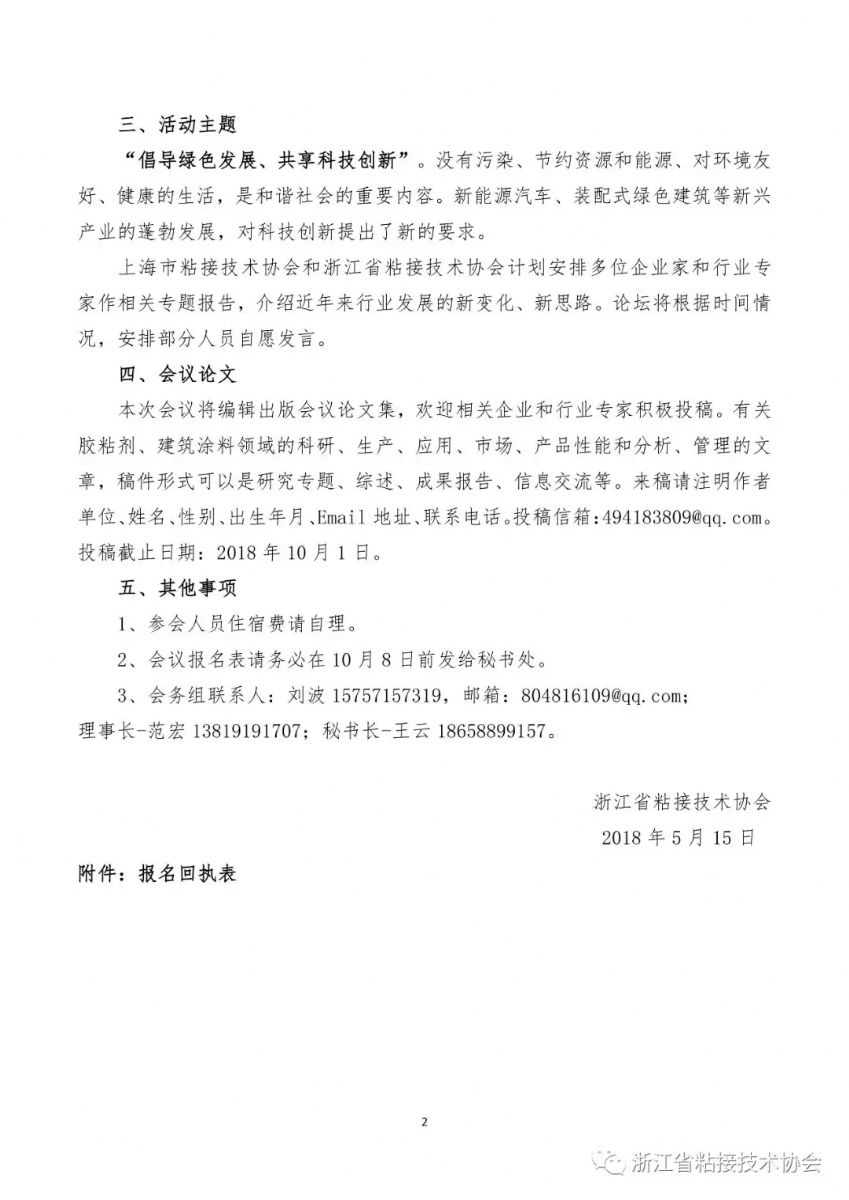 三、活动主题

“倡导绿色发展、共享科技创新”。没有污染、节约资源和能源、对环境友好、健康的生活，是和谐社会的重要内容。新能源汽车、装配式绿色建筑等新兴产业的蓬勃发展，对科技创新提出了新的要求。

上海市粘接技术协会和浙江省粘接技术协会计划安排多位企业家和行业专家作相关专题报告，介绍近年来行业发展的新变化、新思路。论坛将根据时间情况，安排部分人员自愿发言。

四、会议论文

本次会议将编辑出版会议论文集，欢迎相关企业和行业专家积极投稿。有关胶粘剂、建筑涂料领域的科研、生产、应用、市场、产品性能和分析、管理的文章，稿件形式可以是研究专题、综述、成果报告、信息交流等。来稿请注明作者单位、姓名、性别、出生年月、Email 地址、联系电话。投稿信箱：494183809@qq.com。投稿截止日期：2018 年 10 月 1 日。

五、其他事项

1、参会人员住宿费请自理。

2、会议报名表请务必在 10 月 8 日前发给秘书处。

3、会务组联系人：刘波 15757157319，邮箱：804816109@qq.com；理事长-范宏 13819191707；秘书长-王云 18658899157。

浙江省粘接技术协会
2018 年 5 月 15 日

附件：报名回执表

2

浙江省粘接技术协会